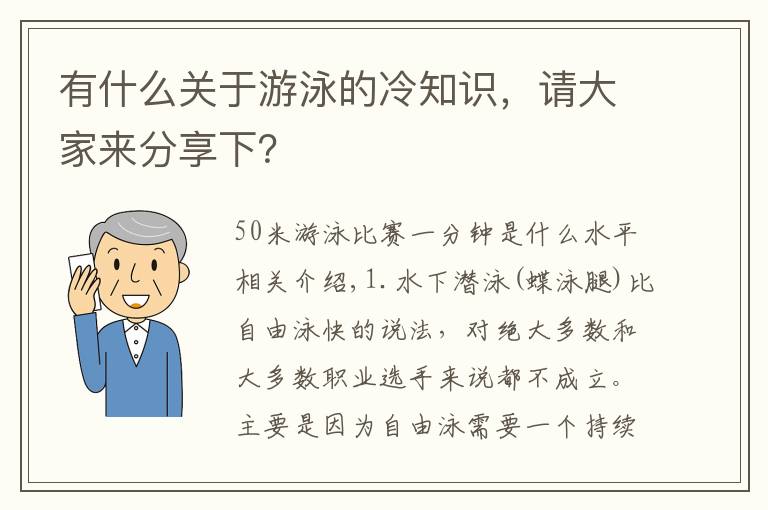 有什么关于游泳的冷知识，请大家来分享下？

50米游泳比赛一分钟是什么水平相关介绍，1. 水下潜泳（蝶泳腿）比自由泳快的说法，对绝大多数和大多数职业选手来说都不成立。主要是因为自由泳需要一个持续